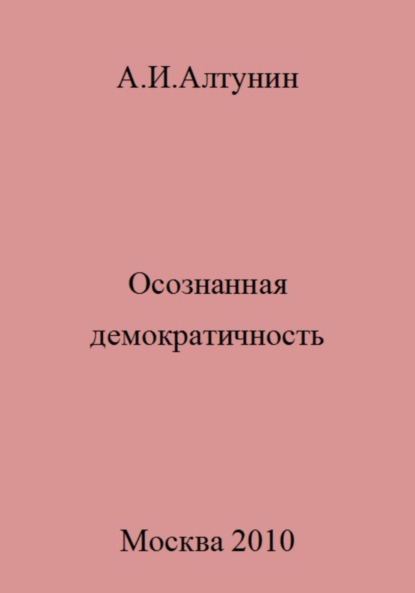 А.И.Алтунин

Осознанная демократичность

Москва 2010